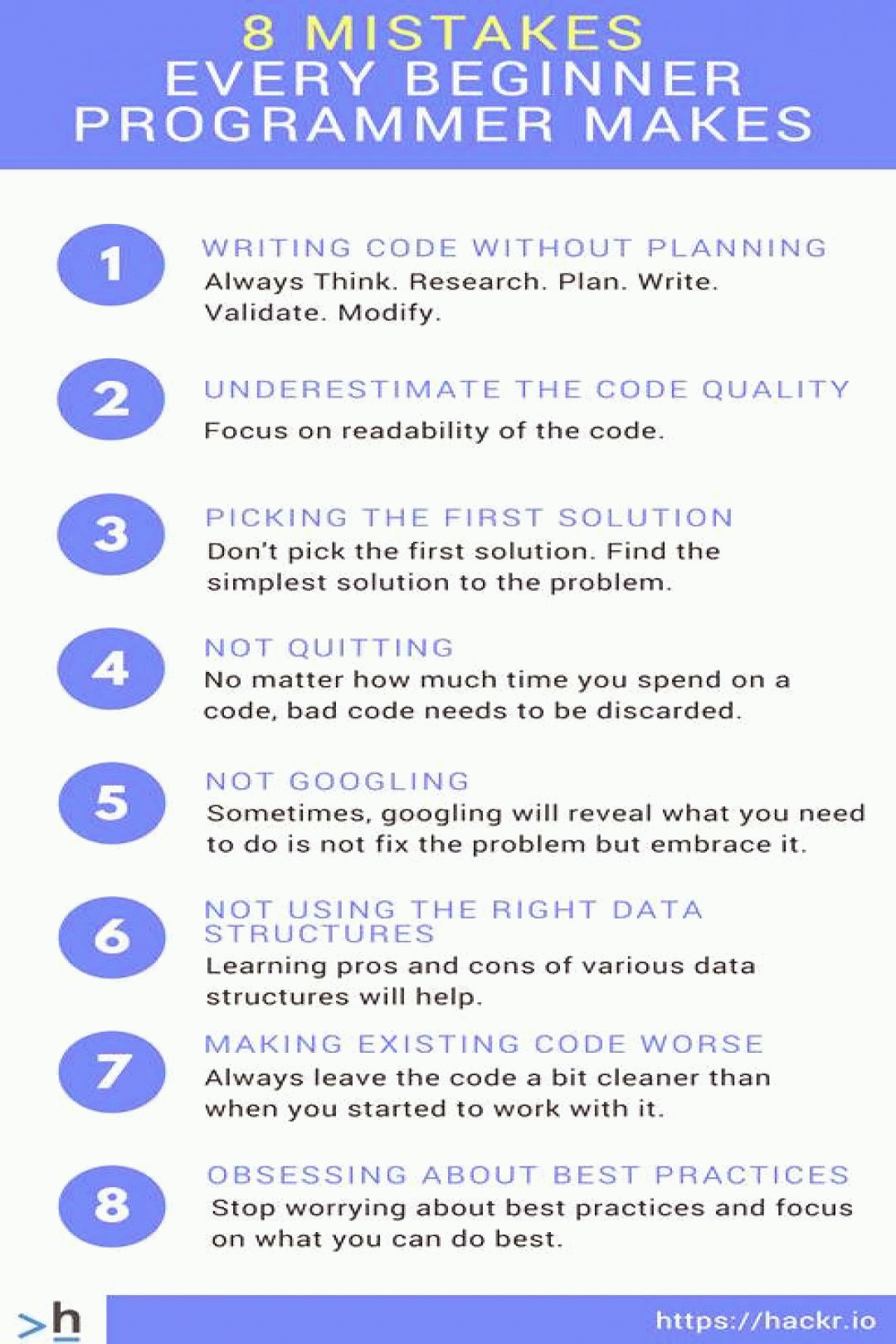 8 MISTAKES
EVERY BEGINNER
PROGRAMMER MAKES

1

WRITING CODE WITHOUT PLANNING

Always Think. Research. Plan. Write. Validate. Modify.

2

UNDERESTIMATE THE CODE QUALITY

Focus on readability of the code.

3

PICKING THE FIRST SOLUTION

Don't pick the first solution. Find the simplest solution to the problem.

4

NOT QUITTING

No matter how much time you spend on a code, bad code needs to be discarded.

5

NOT GOOGLING

Sometimes, googling will reveal what you need to do is not fix the problem but embrace it.

6

NOT USING THE RIGHT DATA STRUCTURES

Learning pros and cons of various data structures will help.

7

MAKING EXISTING CODE WORSE

Always leave the code a bit cleaner than when you started to work with it.

8

OBSESSING ABOUT BEST PRACTICES

Stop worrying about best practices and focus on what you can do best.

>h

https://hackr.io